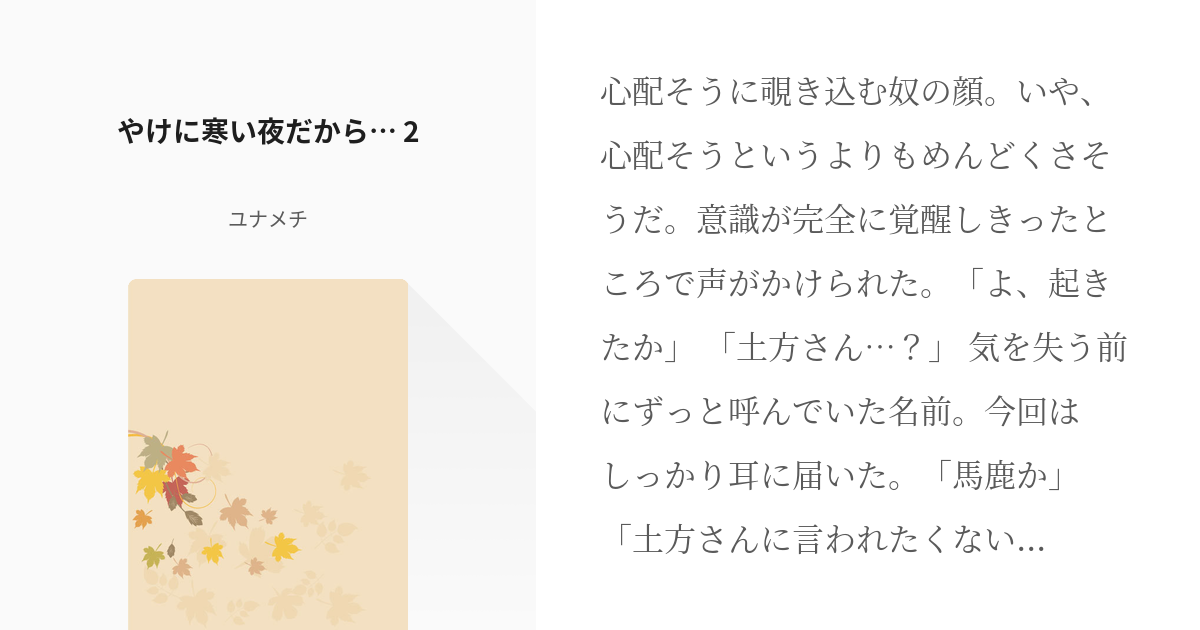 やけに寒い夜だから… 2

ユナメチ

心配そうに覗き込む奴の顔。いや、心配そうというよりもめんどくさそうだ。意識が完全に覚醒しきったところで声がかけられた。「よ、起きたか」 「土方さん…？」 気を失う前にずっと呼んでいた名前。今回はしっかり耳に届いた。「馬鹿か」 「土方さんに言われたくない…